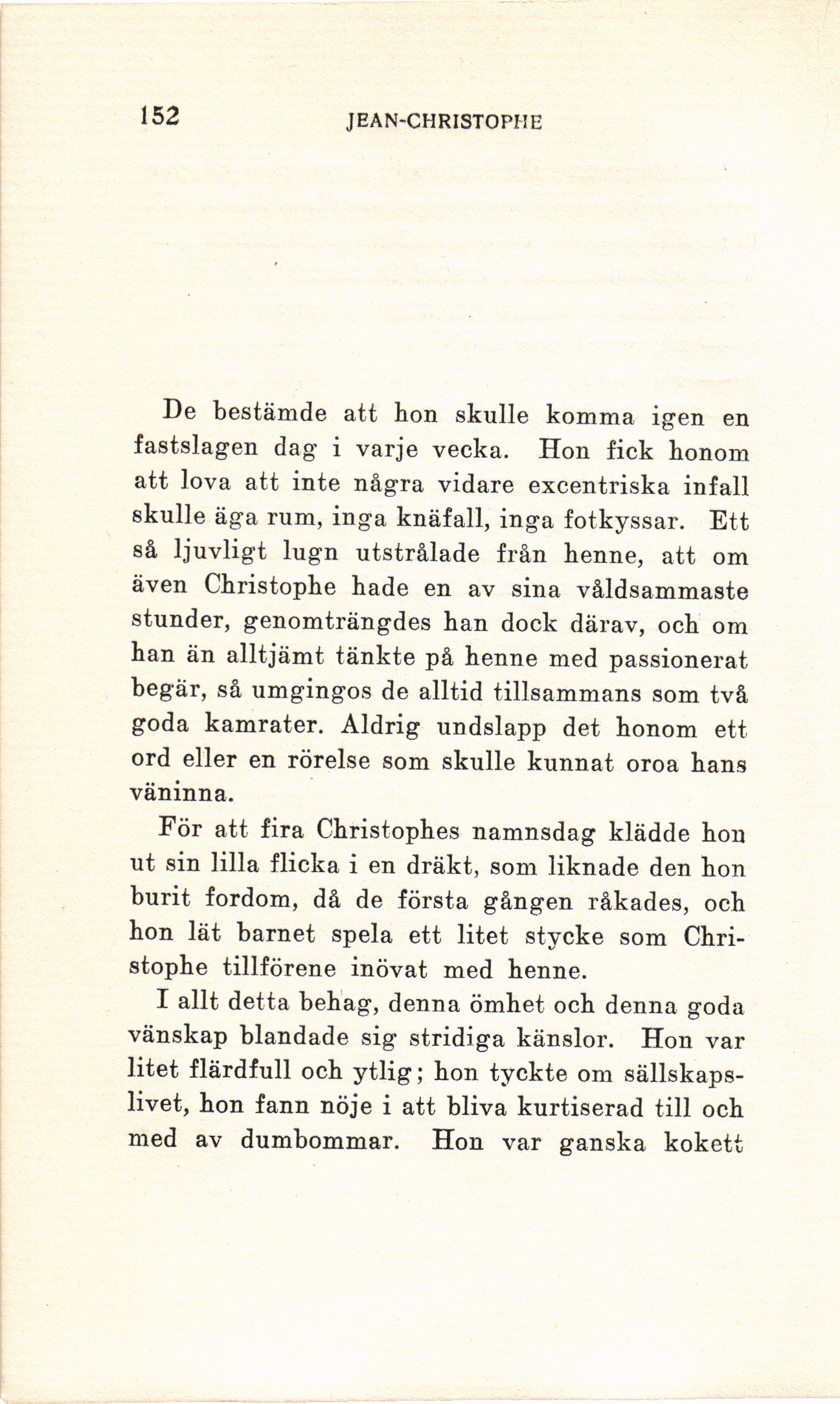 152 JEAN-CHRISTOPHE

De bestämde att hon skulle komma igen en fastslagen dag i varje vecka. Hon fick honom att lova att inte några vidare excentriska infall skulle äga rum, inga knäfall, inga fotkyssar. Ett så ljuvligt lugn utstrålade från henne, att om även Christophe hade en av sina våldsammaste stunder, genomträngdes han dock därav, och om han än alltjämt tänkte på henne med passionerat begär, så umgingos de alltid tillsammans som två goda kamrater. Aldrig undslapp det honom ett ord eller en rörelse som skulle kunnat oroa hans väninna.

För att fira Christophes namnsdag klädde hon ut sin lilla flicka i en dräkt, som liknade den hon burit fordom, då de första gången råkades, och hon lät barnet spela ett litet stycke som Christophe tillförene inövat med henne.

I allt detta behag, denna ömhet och denna goda vänskap blandade sig stridiga känslor. Hon var litet flärdfull och ytlig; hon tyckte om sällskapslivet, hon fann nöje i att bliva kurtiserad till och med av dumbommar. Hon var ganska kokett